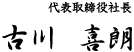 代表取締役社長

古川　喜朗